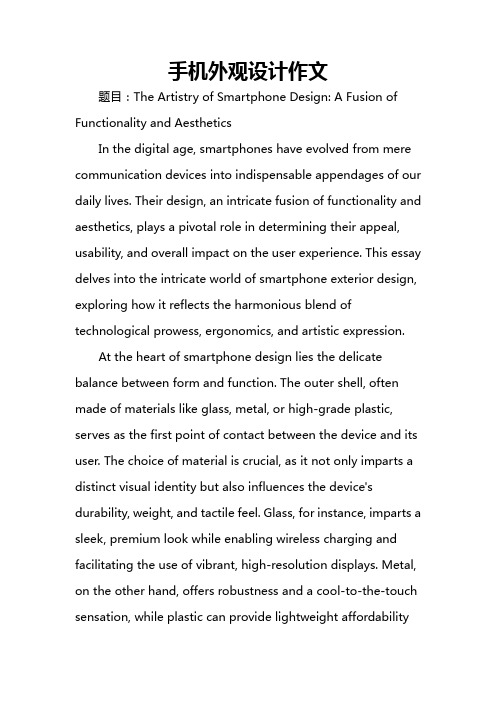 手机外观设计作文

题目：The Artistry of Smartphone Design: A Fusion of Functionality and Aesthetics

In the digital age, smartphones have evolved from mere communication devices into indispensable appendages of our daily lives. Their design, an intricate fusion of functionality and aesthetics, plays a pivotal role in determining their appeal, usability, and overall impact on the user experience. This essay delves into the intricate world of smartphone exterior design, exploring how it reflects the harmonious blend of technological prowess, ergonomics, and artistic expression.

At the heart of smartphone design lies the delicate balance between form and function. The outer shell, often made of materials like glass, metal, or high-grade plastic, serves as the first point of contact between the device and its user. The choice of material is crucial, as it not only imparts a distinct visual identity but also influences the device's durability, weight, and tactile feel. Glass, for instance, imparts a sleek, premium look while enabling wireless charging and facilitating the use of vibrant, high-resolution displays. Metal, on the other hand, offers robustness and a cool-to-the-touch sensation, while plastic can provide lightweight affordability